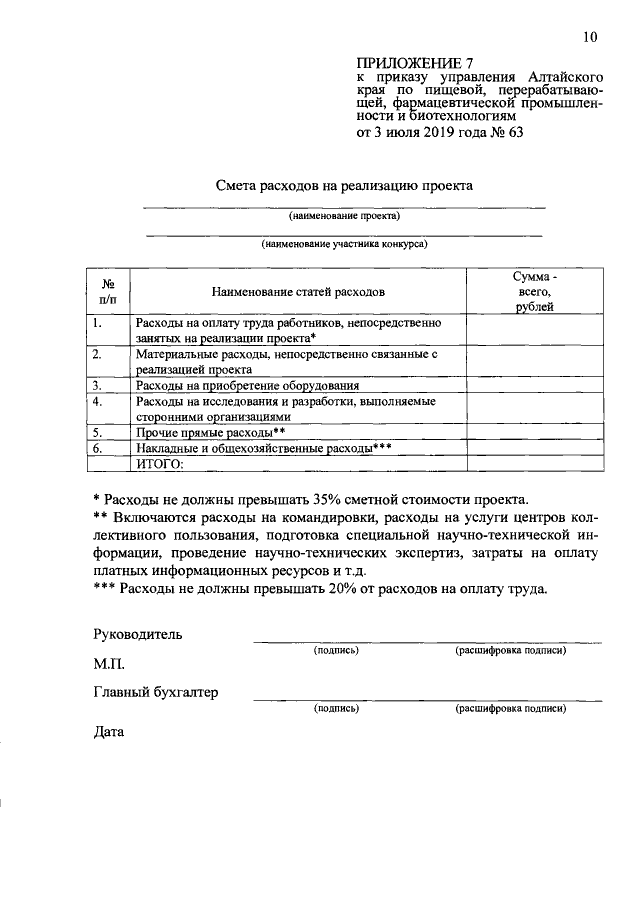 10

ПРИЛОЖЕНИЕ 7
к приказу управления Алтайского края по пищевой, перерабатывающей, фармацевтической промышленности и биотехнологиям
от 3 июля 2019 года № 63

Смета расходов на реализацию проекта

____
(наименование проекта)

____
(наименование участника конкурса)

| № п/п | Наименование статей расходов | Сумма - всего, рублей |
|---|---|---|
| 1. | Расходы на оплату труда работников, непосредственно занятых на реализации проекта* | |
| 2. | Материальные расходы, непосредственно связанные с реализацией проекта | |
| 3. | Расходы на приобретение оборудования | |
| 4. | Расходы на исследования и разработки, выполняемые сторонними организациями | |
| 5. | Прочие прямые расходы** | |
| 6. | Накладные и общехозяйственные расходы*** | |
| | ИТОГО: | |

* Расходы не должны превышать 35% сметной стоимости проекта.
** Включаются расходы на командировки, расходы на услуги центров коллективного пользования, подготовка специальной научно-технической информации, проведение научно-технических экспертиз, затраты на оплату платных информационных ресурсов и т.д.
*** Расходы не должны превышать 20% от расходов на оплату труда.

Руководитель ____
(подпись) (расшифровка подписи)

М.П.

Главный бухгалтер ____
(подпись) (расшифровка подписи)

Дата